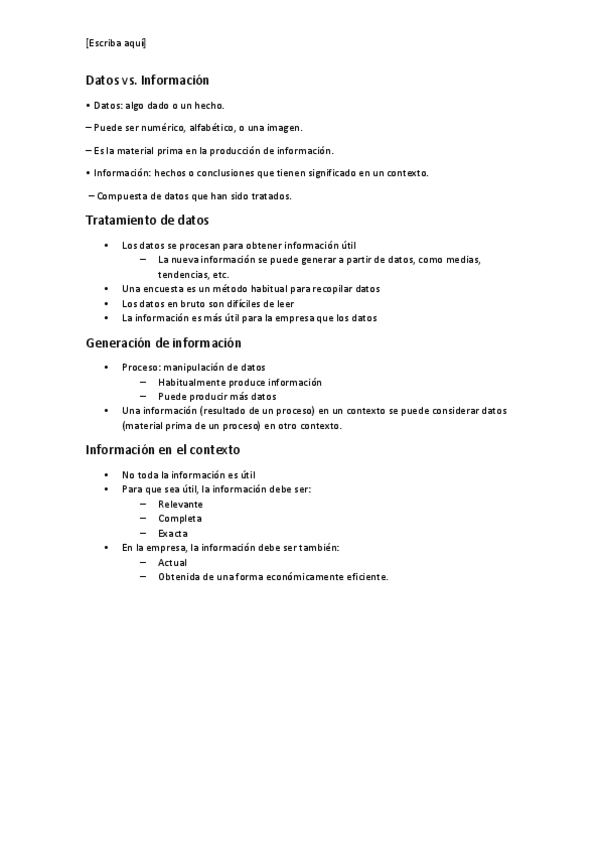 [Escriba aquí]

Datos vs. Información

• Datos: algo dado o un hecho.

– Puede ser numérico, alfabético, o una imagen.

– Es la material prima en la producción de información.

• Información: hechos o conclusiones que tienen significado en un contexto.

– Compuesta de datos que han sido tratados.

Tratamiento de datos

• Los datos se procesan para obtener información útil
  – La nueva información se puede generar a partir de datos, como medias, tendencias, etc.
• Una encuesta es un método habitual para recopilar datos
• Los datos en bruto son difíciles de leer
• La información es más útil para la empresa que los datos

Generación de información

• Proceso: manipulación de datos
  – Habitualmente produce información
  – Puede producir más datos
• Una información (resultado de un proceso) en un contexto se puede considerar datos (material prima de un proceso) en otro contexto.

Información en el contexto

• No toda la información es útil
• Para que sea útil, la información debe ser:
  – Relevante
  – Completa
  – Exacta
• En la empresa, la información debe ser también:
  – Actual
  – Obtenida de una forma económicamente eficiente.